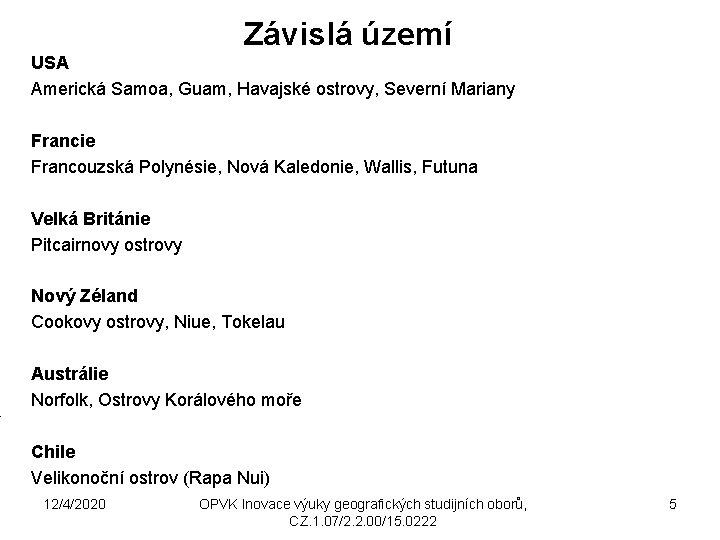 Závislá území

USA
Americká Samoa, Guam, Havajské ostrovy, Severní Mariany

Francie
Francouzská Polynésie, Nová Kaledonie, Wallis, Futuna

Velká Británie
Pitcairnovy ostrovy

Nový Zéland
Cookovy ostrovy, Niue, Tokelau

Austrálie
Norfolk, Ostrovy Korálového moře

Chile
Velikonoční ostrov (Rapa Nui)

12/4/2020

OPVK Inovace výuky geografických studijních oborů, CZ.1.07/2.2.00/15.0222

5